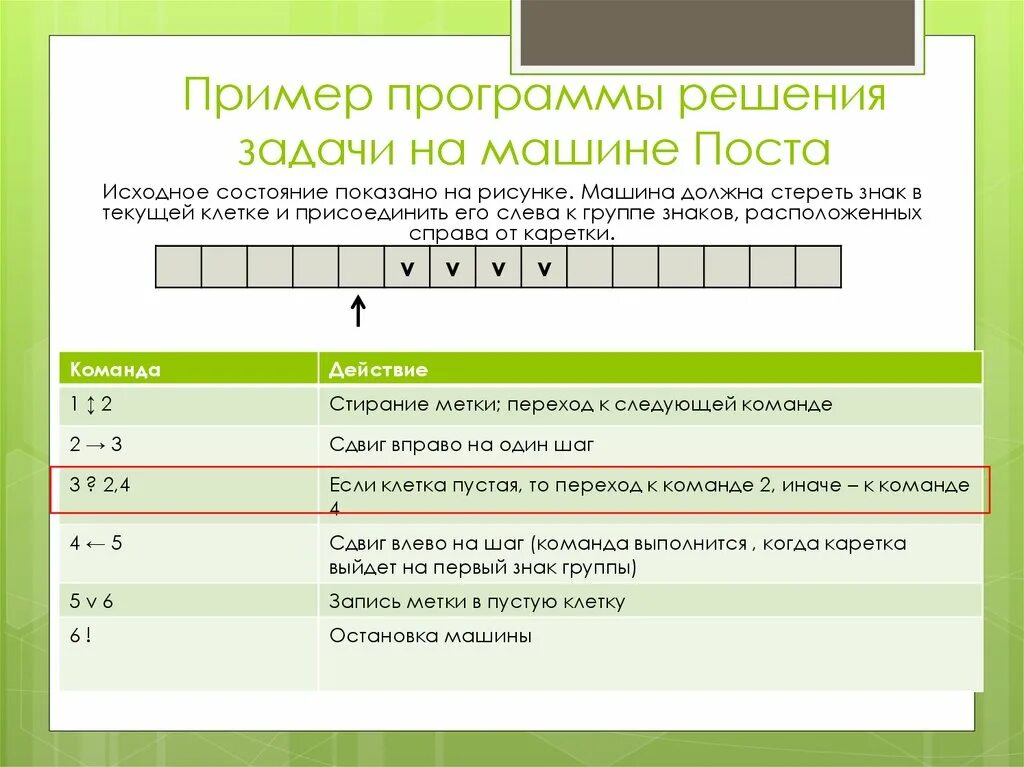 Пример программы решения задачи на машине Поста

Исходное состояние показано на рисунке. Машина должна стереть знак в текущей клетке и присоединить его слева к группе знаков, расположенных справа от каретки.

|  |  |  |  |  | v | v | v | v |  |  |  |  |  |  |
|---|---|---|---|---|---|---|---|---|---|---|---|---|---|---|

↑

| Команда | Действие |
|---|---|
| 1 ↕ 2 | Стирание метки; переход к следующей команде |
| 2 → 3 | Сдвиг вправо на один шаг |
| 3 ? 2,4 | Если клетка пустая, то переход к команде 2, иначе – к команде 4 |
| 4 ← 5 | Сдвиг влево на шаг (команда выполнится , когда каретка выйдет на первый знак группы) |
| 5 v 6 | Запись метки в пустую клетку |
| 6 ! | Остановка машины |